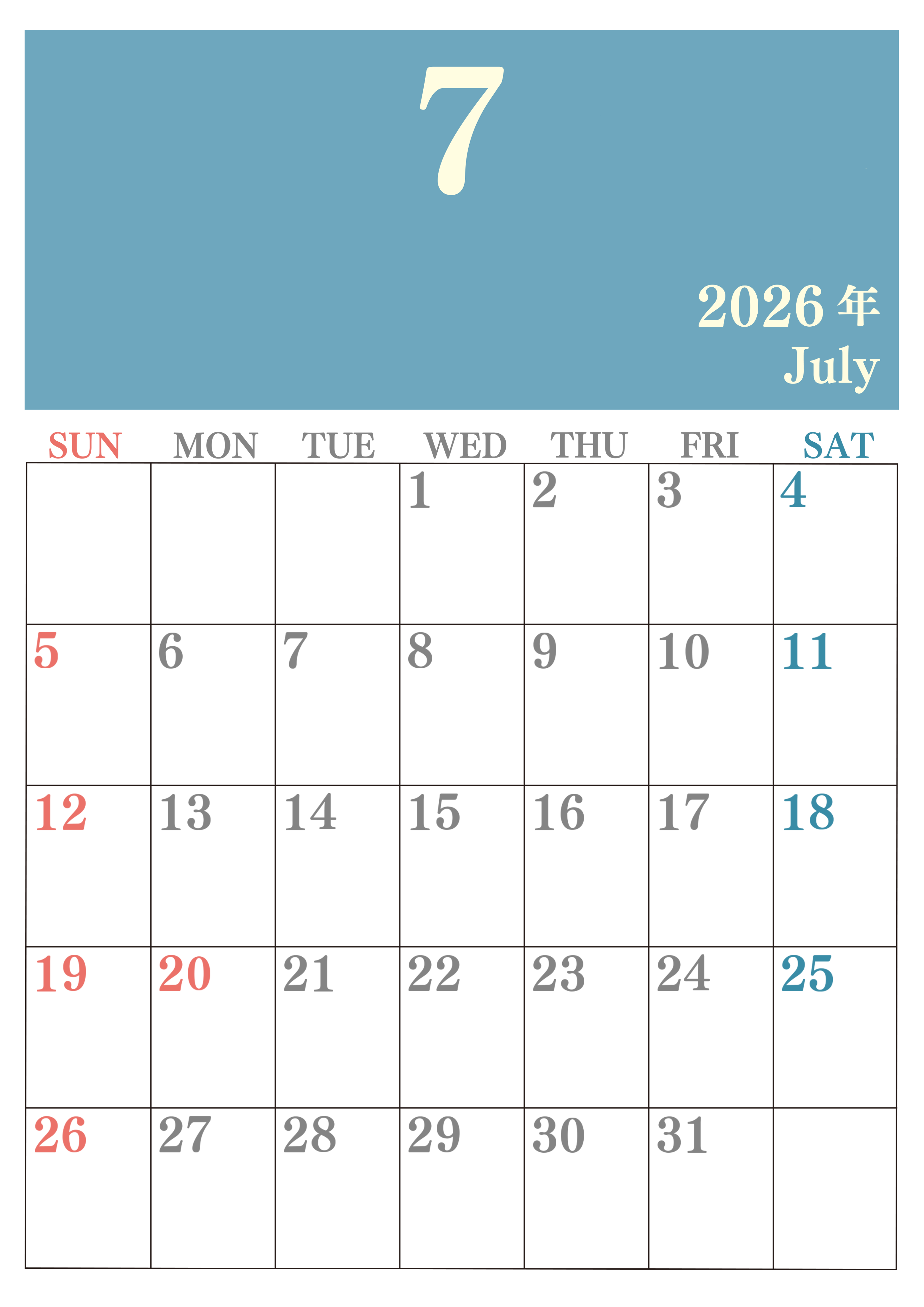 7

2026年
July

| SUN | MON | TUE | WED | THU | FRI | SAT |
|---|---|---|---|---|---|---|
|  |  |  | 1 | 2 | 3 | 4 |
| 5 | 6 | 7 | 8 | 9 | 10 | 11 |
| 12 | 13 | 14 | 15 | 16 | 17 | 18 |
| 19 | 20 | 21 | 22 | 23 | 24 | 25 |
| 26 | 27 | 28 | 29 | 30 | 31 |  |